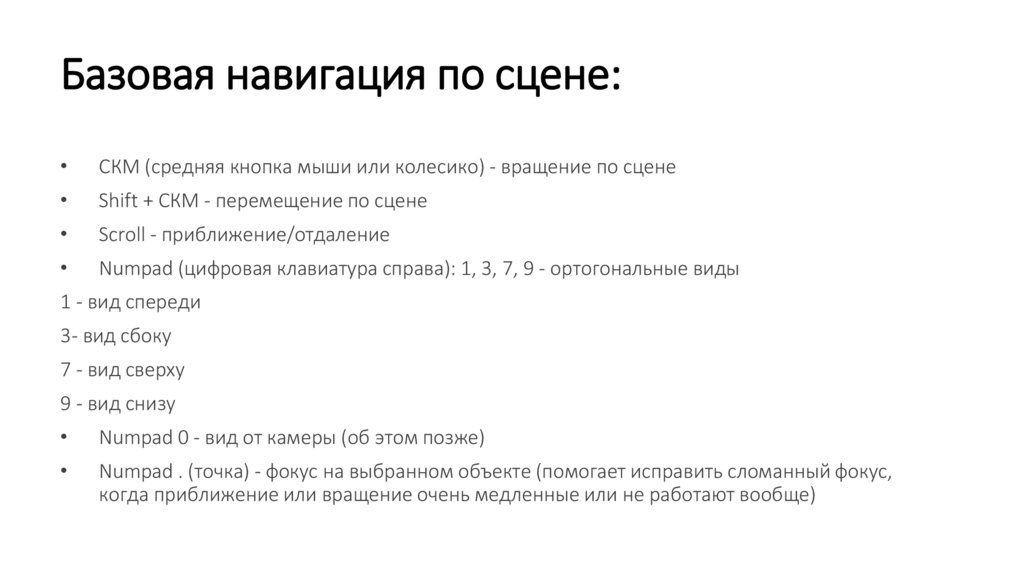 Базовая навигация по сцене:

• СКМ (средняя кнопка мыши или колесико) - вращение по сцене
• Shift + СКМ - перемещение по сцене
• Scroll - приближение/отдаление
• Numpad (цифровая клавиатура справа): 1, 3, 7, 9 - ортогональные виды

1 - вид спереди
3- вид сбоку
7 - вид сверху
9 - вид снизу

• Numpad 0 - вид от камеры (об этом позже)
• Numpad . (точка) - фокус на выбранном объекте (помогает исправить сломанный фокус, когда приближение или вращение очень медленные или не работают вообще)